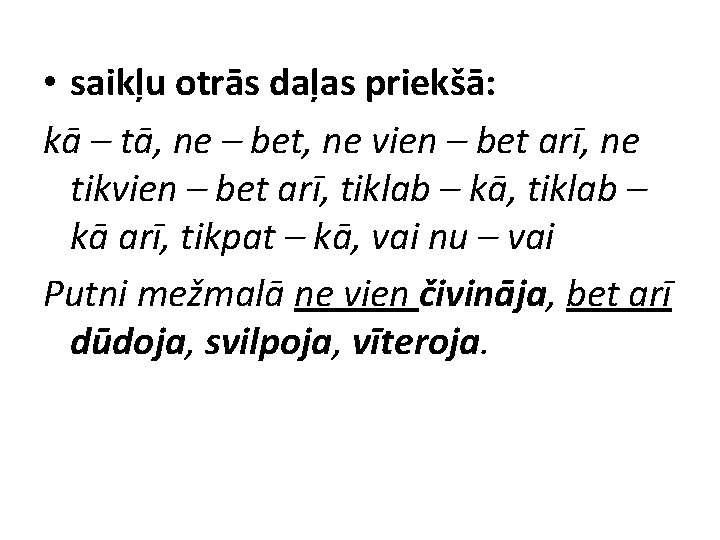 • saikļu otrās daļas priekšā:

kā – tā, ne – bet, ne vien – bet arī, ne tikvien – bet arī, tiklab – kā, tiklab – kā arī, tikpat – kā, vai nu – vai

Putni mežmalā ne vien čivināja, bet arī dūdoja, svilpoja, vīteroja.